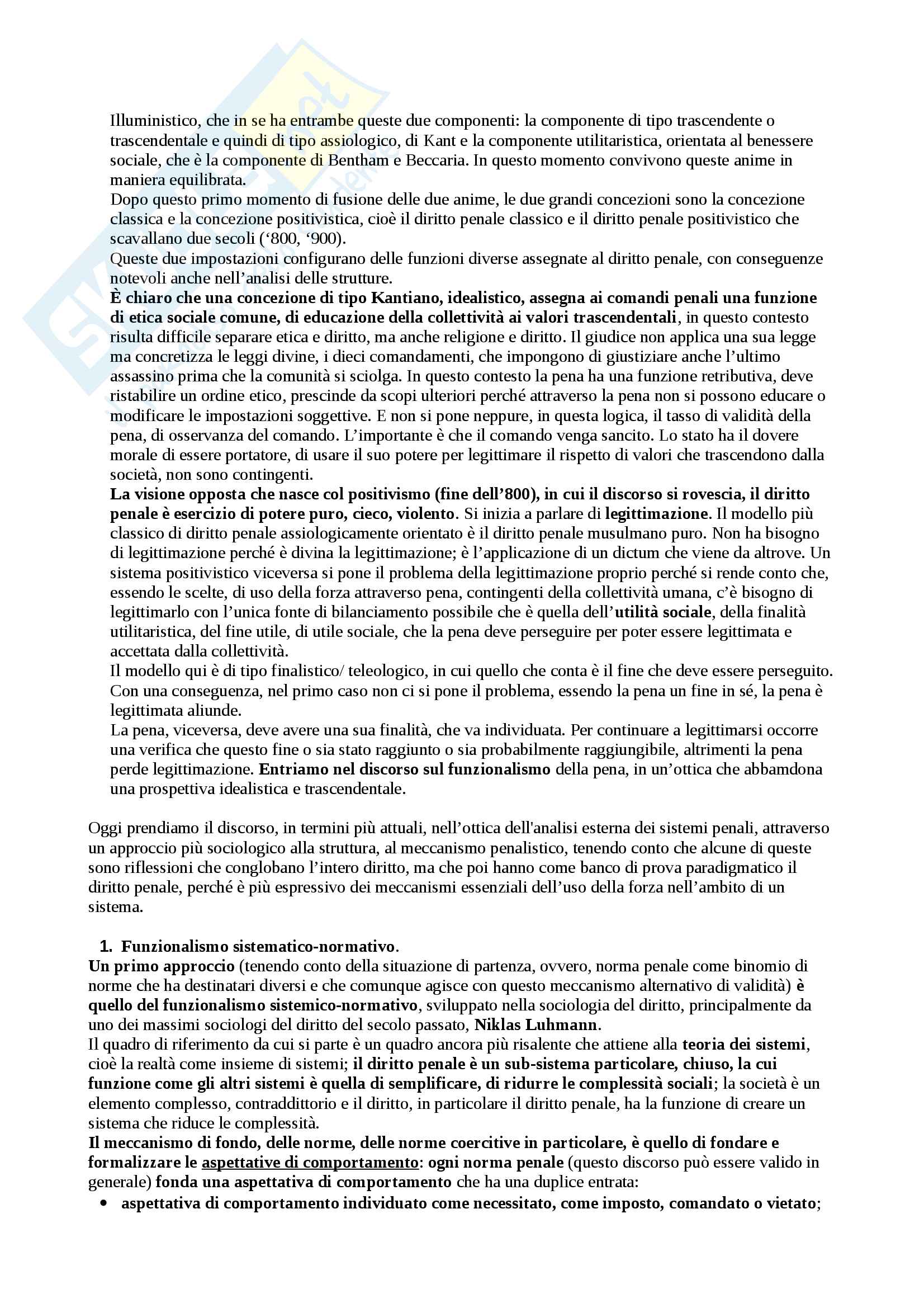 Illuministico, che in se ha entrambe queste due componenti: la componente di tipo trascendente o trascendentale e quindi di tipo assiologico, di Kant e la componente utilitaristica, orientata al benessere sociale, che è la componente di Bentham e Beccaria. In questo momento convivono queste anime in maniera equilibrata.
Dopo questo primo momento di fusione delle due anime, le due grandi concezioni sono la concezione classica e la concezione positivistica, cioè il diritto penale classico e il diritto penale positivistico che scavallano due secoli (‘800, ‘900).
Queste due impostazioni configurano delle funzioni diverse assegnate al diritto penale, con conseguenze notevoli anche nell’analisi delle strutture.
È chiaro che una concezione di tipo Kantiano, idealistico, assegna ai comandi penali una funzione di etica sociale comune, di educazione della collettività ai valori trascendentali, in questo contesto risulta difficile separare etica e diritto, ma anche religione e diritto. Il giudice non applica una sua legge ma concretizza le leggi divine, i dieci comandamenti, che impongono di giustiziare anche l’ultimo assassino prima che la comunità si sciolga. In questo contesto la pena ha una funzione retributiva, deve ristabilire un ordine etico, prescinde da scopi ulteriori perché attraverso la pena non si possono educare o modificare le impostazioni soggettive. E non si pone neppure, in questa logica, il tasso di validità della pena, di osservanza del comando. L’importante è che il comando venga sancito. Lo stato ha il dovere morale di essere portatore, di usare il suo potere per legittimare il rispetto di valori che trascendono dalla società, non sono contingenti.
La visione opposta che nasce col positivismo (fine dell’800), in cui il discorso si rovescia, il diritto penale è esercizio di potere puro, cieco, violento. Si inizia a parlare di legittimazione. Il modello più classico di diritto penale assiologicamente orientato è il diritto penale musulmano puro. Non ha bisogno di legittimazione perché è divina la legittimazione; è l’applicazione di un dictum che viene da altrove. Un sistema positivistico viceversa si pone il problema della legittimazione proprio perché si rende conto che, essendo le scelte, di uso della forza attraverso pena, contingenti della collettività umana, c’è bisogno di legittimarlo con l’unica fonte di bilanciamento possibile che è quella dell’utilità sociale, della finalità utilitaristica, del fine utile, di utile sociale, che la pena deve perseguire per poter essere legittimata e accettata dalla collettività.
Il modello qui è di tipo finalistico/ teleologico, in cui quello che conta è il fine che deve essere perseguito. Con una conseguenza, nel primo caso non ci si pone il problema, essendo la pena un fine in sé, la pena è legittimata aliunde.
La pena, viceversa, deve avere una sua finalità, che va individuata. Per continuare a legittimarsi occorre una verifica che questo fine o sia stato raggiunto o sia probabilmente raggiungibile, altrimenti la pena perde legittimazione. Entriamo nel discorso sul funzionalismo della pena, in un’ottica che abbamdona una prospettiva idealistica e trascendentale.

Oggi prendiamo il discorso, in termini più attuali, nell’ottica dell'analisi esterna dei sistemi penali, attraverso un approccio più sociologico alla struttura, al meccanismo penalistico, tenendo conto che alcune di queste sono riflessioni che conglobano l’intero diritto, ma che poi hanno come banco di prova paradigmatico il diritto penale, perché è più espressivo dei meccanismi essenziali dell’uso della forza nell’ambito di un sistema.

1. Funzionalismo sistematico-normativo.
Un primo approccio (tenendo conto della situazione di partenza, ovvero, norma penale come binomio di norme che ha destinatari diversi e che comunque agisce con questo meccanismo alternativo di validità) è quello del funzionalismo sistemico-normativo, sviluppato nella sociologia del diritto, principalmente da uno dei massimi sociologi del diritto del secolo passato, Niklas Luhmann.
Il quadro di riferimento da cui si parte è un quadro ancora più risalente che attiene alla teoria dei sistemi, cioè la realtà come insieme di sistemi; il diritto penale è un sub-sistema particolare, chiuso, la cui funzione come gli altri sistemi è quella di semplificare, di ridurre le complessità sociali; la società è un elemento complesso, contraddittorio e il diritto, in particolare il diritto penale, ha la funzione di creare un sistema che riduce le complessità.
Il meccanismo di fondo, delle norme, delle norme coercitive in particolare, è quello di fondare e formalizzare le aspettative di comportamento: ogni norma penale (questo discorso può essere valido in generale) fonda una aspettativa di comportamento che ha una duplice entrata:
• aspettativa di comportamento individuato come necessitato, come imposto, comandato o vietato;